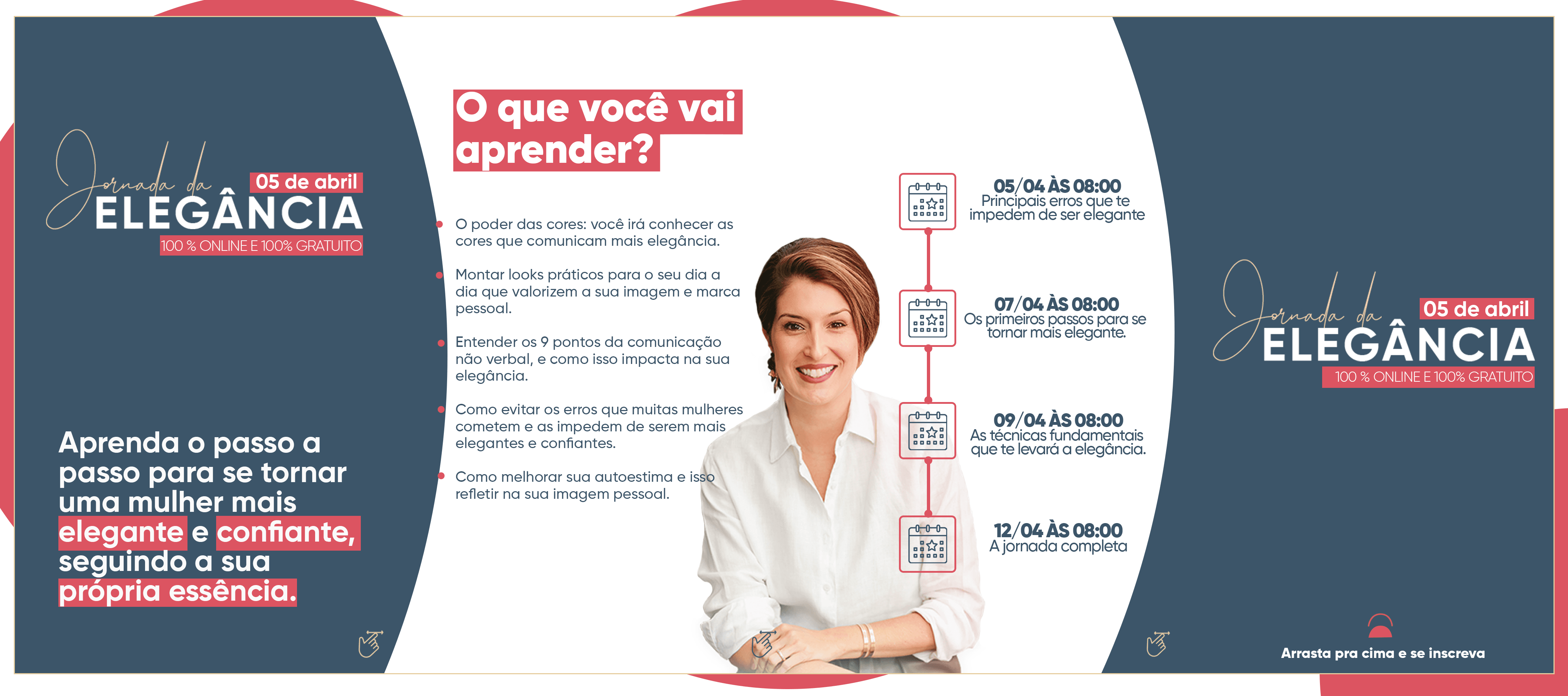 Jornada da
05 de abril
ELEGÂNCIA
100 % ONLINE E 100% GRATUITO

Aprenda o passo a passo para se tornar uma mulher mais elegante e confiante, seguindo a sua própria essência.

O que você vai aprender?

O poder das cores: você irá conhecer as cores que comunicam mais elegância.

Montar looks práticos para o seu dia a dia que valorizem a sua imagem e marca pessoal.

Entender os 9 pontos da comunicação não verbal, e como isso impacta na sua elegância.

Como evitar os erros que muitas mulheres cometem e as impedem de serem mais elegantes e confiantes.

Como melhorar sua autoestima e isso refletir na sua imagem pessoal.

05/04 ÀS 08:00
Principais erros que te impedem de ser elegante

07/04 ÀS 08:00
Os primeiros passos para se tornar mais elegante.

09/04 ÀS 08:00
As técnicas fundamentais que te levará a elegância.

12/04 ÀS 08:00
A jornada completa

Jornada da
05 de abril
ELEGÂNCIA
100 % ONLINE E 100% GRATUITO

Arrasta pra cima e se inscreva